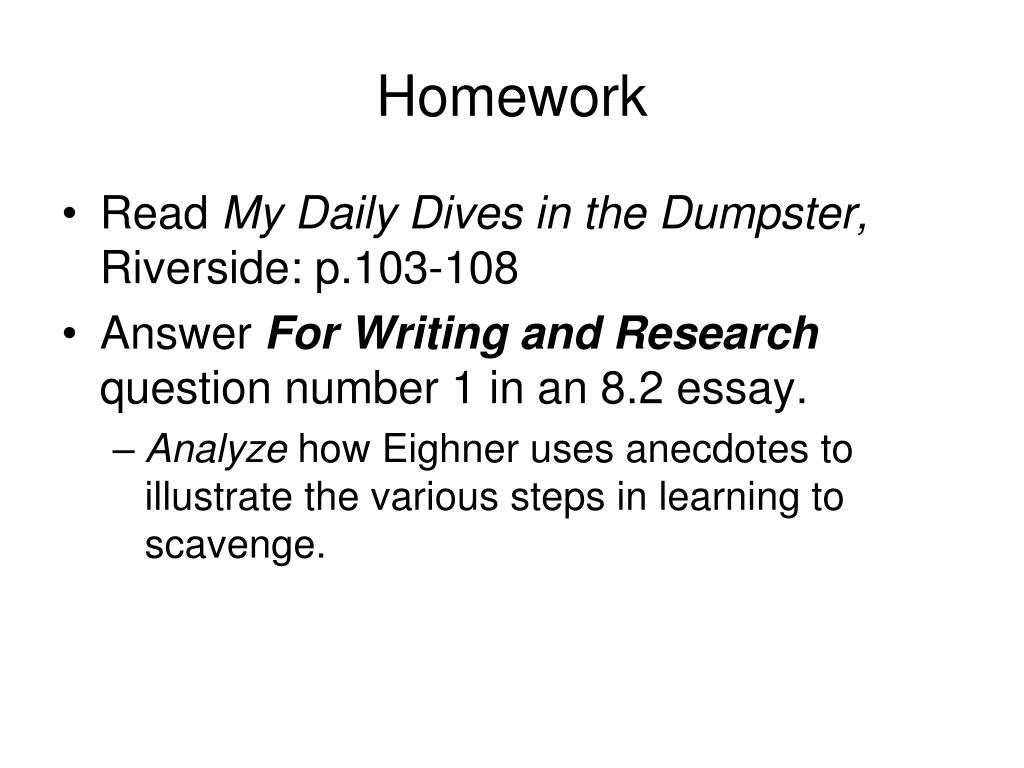 Homework

• Read My Daily Dives in the Dumpster, Riverside: p.103-108
• Answer For Writing and Research question number 1 in an 8.2 essay.
– Analyze how Eighner uses anecdotes to illustrate the various steps in learning to scavenge.